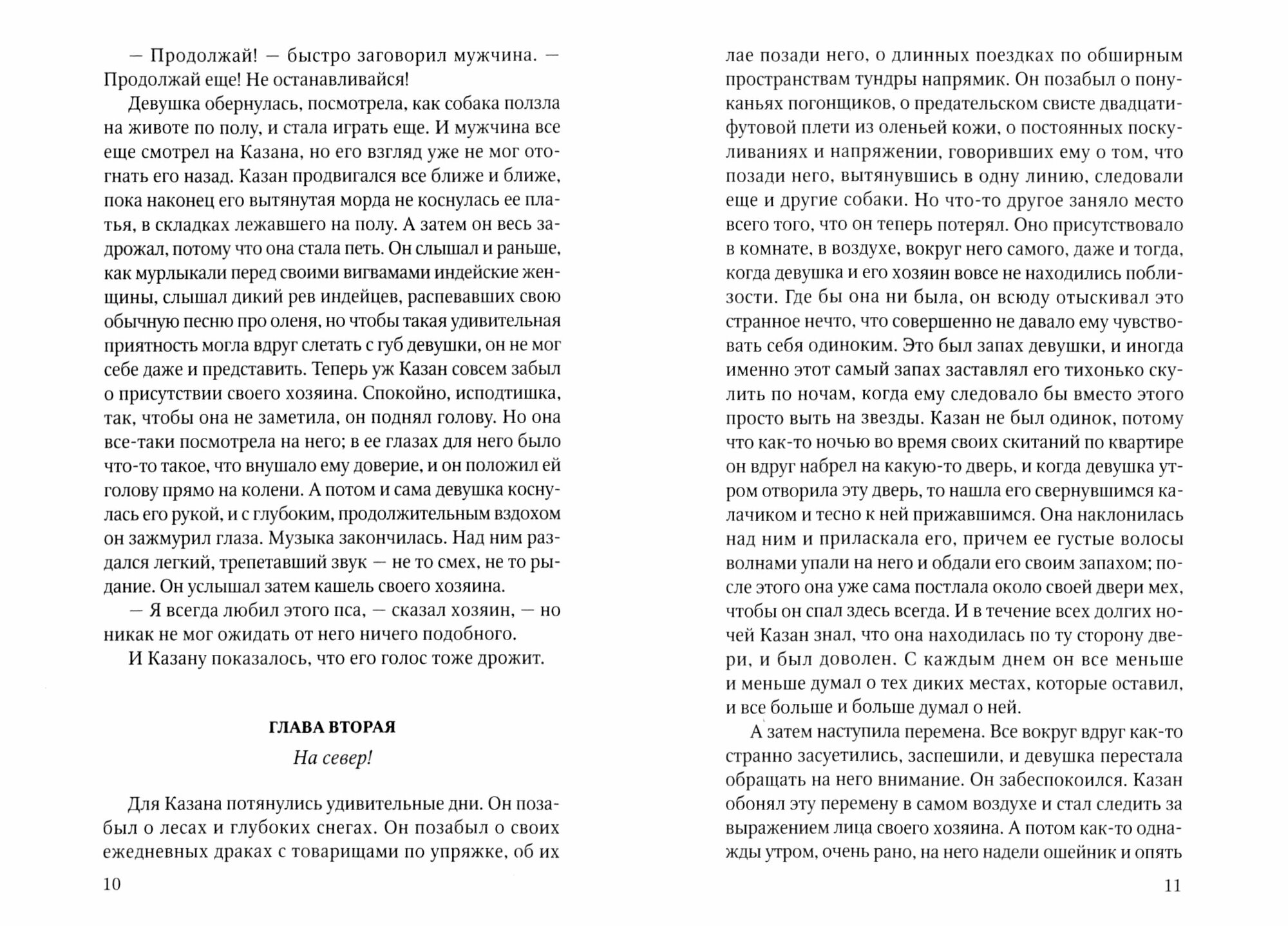 — Продолжай! — быстро заговорил мужчина. — Продолжай еще! Не останавливайся!

Девушка обернулась, посмотрела, как собака ползла на животе по полу, и стала играть еще. И мужчина все еще смотрел на Казана, но его взгляд уже не мог отогнать его назад. Казан продвигался все ближе и ближе, пока наконец его вытянутая морда не коснулась ее платья, в складках лежавшего на полу. А затем он весь задрожал, потому что она стала петь. Он слышал и раньше, как мурлыкали перед своими вигвамами индейские женщины, слышал дикий рев индейцев, распевавших свою обычную песню про оленя, но чтобы такая удивительная приятность могла вдруг слетать с губ девушки, он не мог себе даже и представить. Теперь уж Казан совсем забыл о присутствии своего хозяина. Спокойно, исподтишка, так, чтобы она не заметила, он поднял голову. Но она все-таки посмотрела на него; в ее глазах для него было что-то такое, что внушало ему доверие, и он положил ей голову прямо на колени. А потом и сама девушка коснулась его рукой, и с глубоким, продолжительным вздохом он зажмурил глаза. Музыка закончилась. Над ним раздался легкий, трепетавший звук — не то смех, не то рыдание. Он услышал затем кашель своего хозяина.

— Я всегда любил этого пса, — сказал хозяин, — но никак не мог ожидать от него ничего подобного.

И Казану показалось, что его голос тоже дрожит.

ГЛАВА ВТОРАЯ

На север!

Для Казана потянулись удивительные дни. Он позабыл о лесах и глубоких снегах. Он позабыл о своих ежедневных драках с товарищами по упряжке, об их

10

лае позади него, о длинных поездках по обширным пространствам тундры напрямик. Он позабыл о понуканьях погонщиков, о предательском свисте двадцатифутовой плети из оленьей кожи, о постоянных поскуливаниях и напряжении, говоривших ему о том, что позади него, вытянувшись в одну линию, следовали еще и другие собаки. Но что-то другое заняло место всего того, что он теперь потерял. Оно присутствовало в комнате, в воздухе, вокруг него самого, даже и тогда, когда девушка и его хозяин вовсе не находились поблизости. Где бы она ни была, он всюду отыскивал это странное нечто, что совершенно не давало ему чувствовать себя одиноким. Это был запах девушки, и иногда именно этот самый запах заставлял его тихонько скулить по ночам, когда ему следовало бы вместо этого просто выть на звезды. Казан не был одинок, потому что как-то ночью во время своих скитаний по квартире он вдруг набрел на какую-то дверь, и когда девушка утром отворила эту дверь, то нашла его свернувшимся калачиком и тесно к ней прижавшимся. Она наклонилась над ним и приласкала его, причем ее густые волосы волнами упали на него и обдали его своим запахом; после этого она уже сама постлала около своей двери мех, чтобы он спал здесь всегда. И в течение всех долгих ночей Казан знал, что она находилась по ту сторону двери, и был доволен. С каждым днем он все меньше и меньше думал о тех диких местах, которые оставил, и все больше и больше думал о ней.

А затем наступила перемена. Все вокруг вдруг как-то странно засуетились, заспешили, и девушка перестала обращать на него внимание. Он забеспокоился. Казан обонял эту перемену в самом воздухе и стал следить за выражением лица своего хозяина. А потом как-то однажды утром, очень рано, на него надели ошейник и опять

11